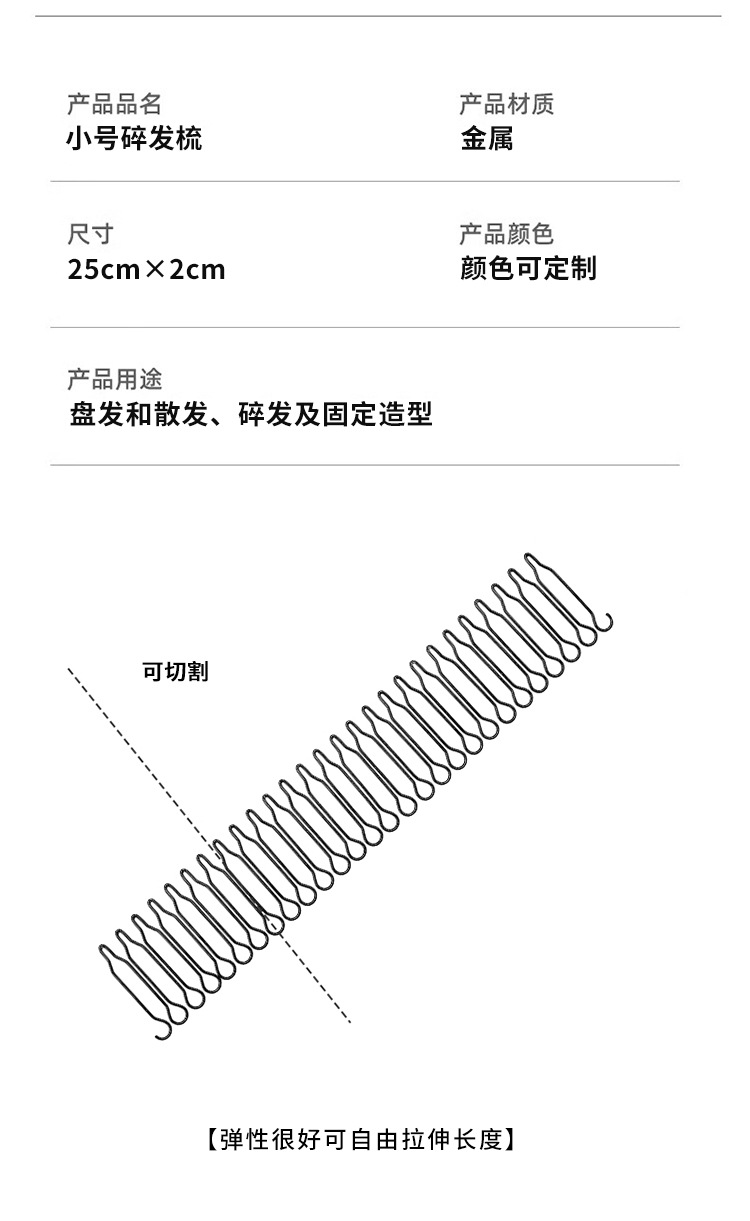 产品品名
小号碎发梳

产品材质
金属

尺寸
25cm×2cm

产品颜色
颜色可定制

产品用途
盘发和散发、碎发及固定造型

可切割

【弹性很好可自由拉伸长度】